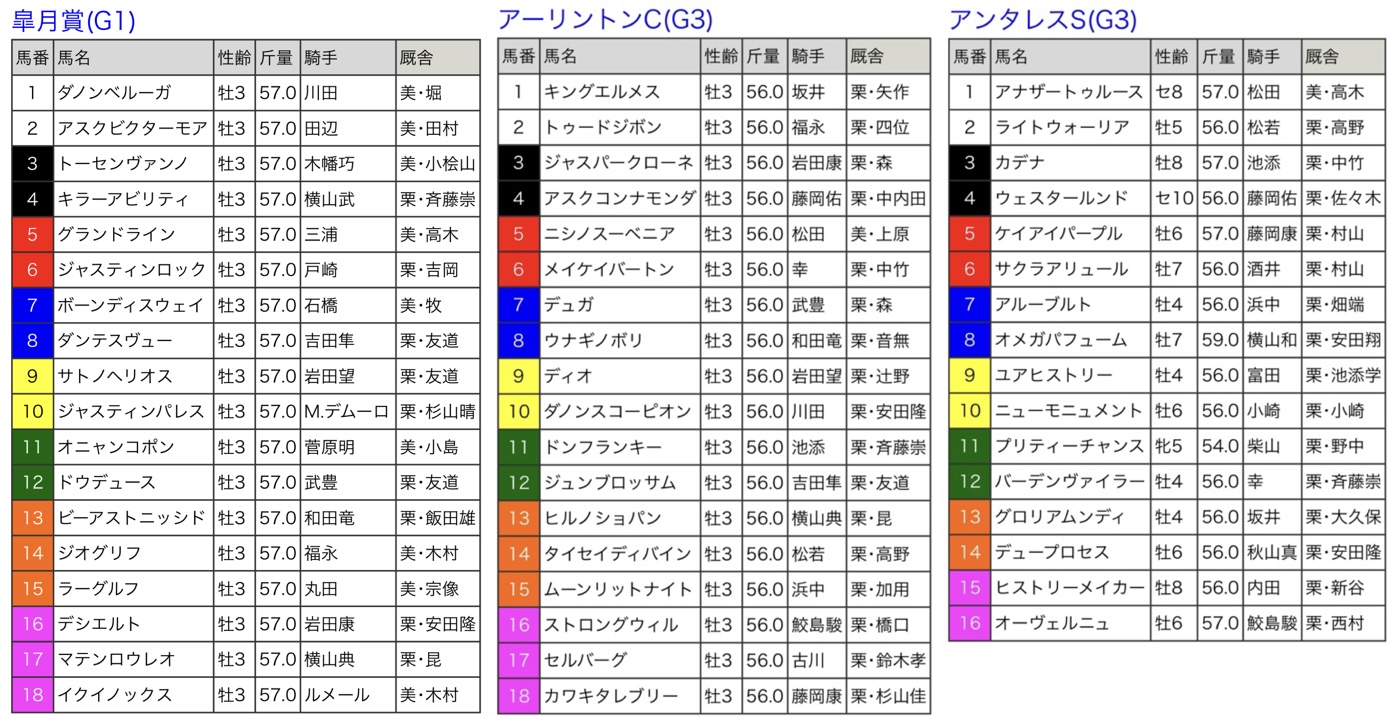 皐月賞(G1)

| 馬番 | 馬名 | 性齢 | 斤量 | 騎手 | 厩舎 |
|---|---|---|---|---|---|
| 1 | ダノンベルーガ | 牡3 | 57.0 | 川田 | 美・堀 |
| 2 | アスクビクターモア | 牡3 | 57.0 | 田辺 | 美・田村 |
| 3 | トーセンヴァンノ | 牡3 | 57.0 | 木幡巧 | 美・小桧山 |
| 4 | キラーアビリティ | 牡3 | 57.0 | 横山武 | 栗・斉藤崇 |
| 5 | グランドライン | 牡3 | 57.0 | 三浦 | 美・高木 |
| 6 | ジャスティンロック | 牡3 | 57.0 | 戸崎 | 栗・吉岡 |
| 7 | ボーンディスウェイ | 牡3 | 57.0 | 石橋 | 美・牧 |
| 8 | ダンテスヴュー | 牡3 | 57.0 | 吉田隼 | 栗・友道 |
| 9 | サトノヘリオス | 牡3 | 57.0 | 岩田望 | 栗・友道 |
| 10 | ジャスティンパレス | 牡3 | 57.0 | M.デムーロ | 栗・杉山晴 |
| 11 | オニャンコポン | 牡3 | 57.0 | 菅原明 | 美・小島 |
| 12 | ドウデュース | 牡3 | 57.0 | 武豊 | 栗・友道 |
| 13 | ビーアストニッシド | 牡3 | 57.0 | 和田竜 | 栗・飯田雄 |
| 14 | ジオグリフ | 牡3 | 57.0 | 福永 | 美・木村 |
| 15 | ラーグルフ | 牡3 | 57.0 | 丸田 | 美・宗像 |
| 16 | デシエルト | 牡3 | 57.0 | 岩田康 | 栗・安田隆 |
| 17 | マテンロウレオ | 牡3 | 57.0 | 横山典 | 栗・昆 |
| 18 | イクイノックス | 牡3 | 57.0 | ルメール | 美・木村 |

アーリントンC(G3)

| 馬番 | 馬名 | 性齢 | 斤量 | 騎手 | 厩舎 |
|---|---|---|---|---|---|
| 1 | キングエルメス | 牡3 | 56.0 | 坂井 | 栗・矢作 |
| 2 | トゥードジボン | 牡3 | 56.0 | 福永 | 栗・四位 |
| 3 | ジャスパークローネ | 牡3 | 56.0 | 岩田康 | 栗・森 |
| 4 | アスクコンナモンダ | 牡3 | 56.0 | 藤岡佑 | 栗・中内田 |
| 5 | ニシノスーベニア | 牡3 | 56.0 | 松田 | 美・上原 |
| 6 | メイケイバートン | 牡3 | 56.0 | 幸 | 栗・中竹 |
| 7 | デュガ | 牡3 | 56.0 | 武豊 | 栗・森 |
| 8 | ウナギノボリ | 牡3 | 56.0 | 和田竜 | 栗・音無 |
| 9 | ディオ | 牡3 | 56.0 | 岩田望 | 栗・辻野 |
| 10 | ダノンスコーピオン | 牡3 | 56.0 | 川田 | 栗・安田隆 |
| 11 | ドンフランキー | 牡3 | 56.0 | 池添 | 栗・斉藤崇 |
| 12 | ジュンブロッサム | 牡3 | 56.0 | 吉田隼 | 栗・友道 |
| 13 | ヒルノショパン | 牡3 | 56.0 | 横山典 | 栗・昆 |
| 14 | タイセイディバイン | 牡3 | 56.0 | 松若 | 栗・高野 |
| 15 | ムーンリットナイト | 牡3 | 56.0 | 浜中 | 栗・加用 |
| 16 | ストロングウィル | 牡3 | 56.0 | 鮫島駿 | 栗・橋口 |
| 17 | セルバーグ | 牡3 | 56.0 | 古川 | 栗・鈴木孝 |
| 18 | カワキタレブリー | 牡3 | 56.0 | 藤岡康 | 栗・杉山佳 |

アンタレスS(G3)

| 馬番 | 馬名 | 性齢 | 斤量 | 騎手 | 厩舎 |
|---|---|---|---|---|---|
| 1 | アナザートゥルース | セ8 | 57.0 | 松田 | 美・高木 |
| 2 | ライトウォーリア | 牡5 | 56.0 | 松若 | 栗・高野 |
| 3 | カデナ | 牡8 | 57.0 | 池添 | 栗・中竹 |
| 4 | ウェスタールンド | セ10 | 56.0 | 藤岡佑 | 栗・佐々木 |
| 5 | ケイアイパープル | 牡6 | 57.0 | 藤岡康 | 栗・村山 |
| 6 | サクラアリュール | 牡7 | 56.0 | 酒井 | 栗・村山 |
| 7 | アルーブルト | 牡4 | 56.0 | 浜中 | 栗・畑端 |
| 8 | オメガパフューム | 牡7 | 59.0 | 横山和 | 栗・安田翔 |
| 9 | ユアヒストリー | 牡4 | 56.0 | 富田 | 栗・池添学 |
| 10 | ニューモニュメント | 牡6 | 56.0 | 小崎 | 栗・小崎 |
| 11 | プリティーチャンス | 牝5 | 54.0 | 柴山 | 栗・野中 |
| 12 | バーデンヴァイラー | 牡4 | 56.0 | 幸 | 栗・斉藤崇 |
| 13 | グロリアムンディ | 牡4 | 56.0 | 坂井 | 栗・大久保 |
| 14 | デュープロセス | 牡6 | 56.0 | 秋山真 | 栗・安田隆 |
| 15 | ヒストリーメイカー | 牡8 | 56.0 | 内田 | 栗・新谷 |
| 16 | オーヴェルニュ | 牡6 | 57.0 | 鮫島駿 | 栗・西村 |